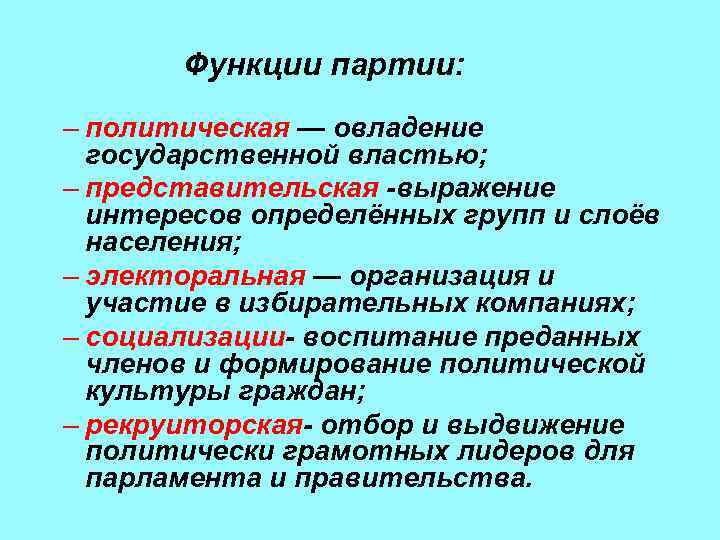 Функции партии:

– политическая — овладение государственной властью;

– представительская -выражение интересов определённых групп и слоёв населения;

– электоральная — организация и участие в избирательных компаниях;

– социализации- воспитание преданных членов и формирование политической культуры граждан;

– рекруиторская- отбор и выдвижение политически грамотных лидеров для парламента и правительства.